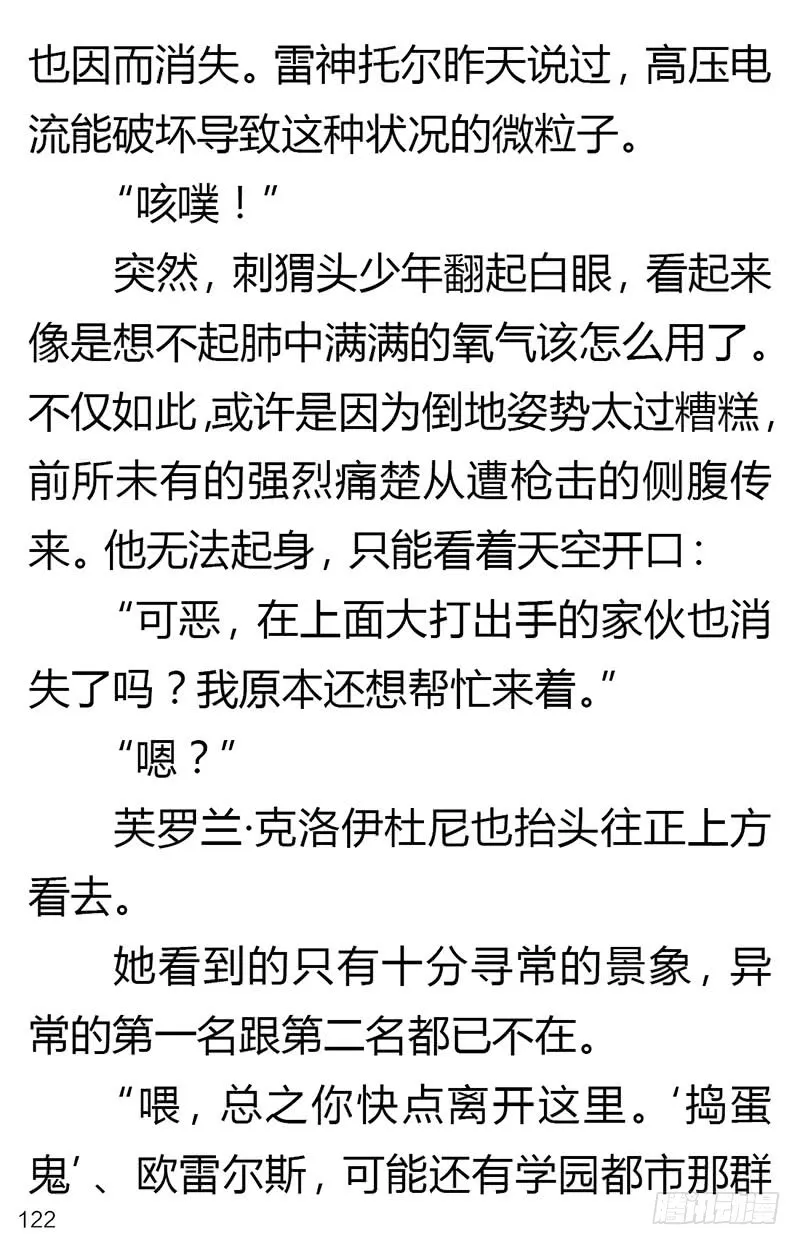 也因而消失。雷神托尔昨天说过，高压电流能破坏导致这种状况的微粒子。

“咳噗！”

突然，刺猬头少年翻起白眼，看起来像是想不起肺中满满的氧气该怎么用了。不仅如此，或许是因为倒地姿势太过糟糕，前所未有的强烈痛楚从遭枪击的侧腹传来。他无法起身，只能看着天空开口：

“可恶，在上面大打出手的家伙也消失了吗？我原本还想帮忙来着。”

“嗯？”

芙罗兰·克洛伊杜尼也抬头往正上方看去。

她看到的只有十分寻常的景象，异常的第一名跟第二名都已不在。

“喂，总之你快点离开这里。‘捣蛋鬼’、欧雷尔斯，可能还有学园都市那群

122

腾讯动漫